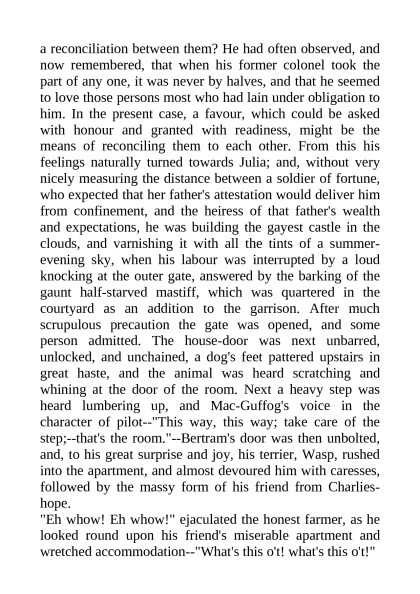 a reconciliation between them? He had often observed, and now remembered, that when his former colonel took the part of any one, it was never by halves, and that he seemed to love those persons most who had lain under obligation to him. In the present case, a favour, which could be asked with honour and granted with readiness, might be the means of reconciling them to each other. From this his feelings naturally turned towards Julia; and, without very nicely measuring the distance between a soldier of fortune, who expected that her father's attestation would deliver him from confinement, and the heiress of that father's wealth and expectations, he was building the gayest castle in the clouds, and varnishing it with all the tints of a summer-evening sky, when his labour was interrupted by a loud knocking at the outer gate, answered by the barking of the gaunt half-starved mastiff, which was quartered in the courtyard as an addition to the garrison. After much scrupulous precaution the gate was opened, and some person admitted. The house-door was next unbarred, unlocked, and unchained, a dog's feet pattered upstairs in great haste, and the animal was heard scratching and whining at the door of the room. Next a heavy step was heard lumbering up, and Mac-Guffog's voice in the character of pilot--"This way, this way; take care of the step;--that's the room."--Bertram's door was then unbolted, and, to his great surprise and joy, his terrier, Wasp, rushed into the apartment, and almost devoured him with caresses, followed by the massy form of his friend from Charlies-hope.
"Eh whow! Eh whow!" ejaculated the honest farmer, as he looked round upon his friend's miserable apartment and wretched accommodation--"What's this o't! what's this o't!"